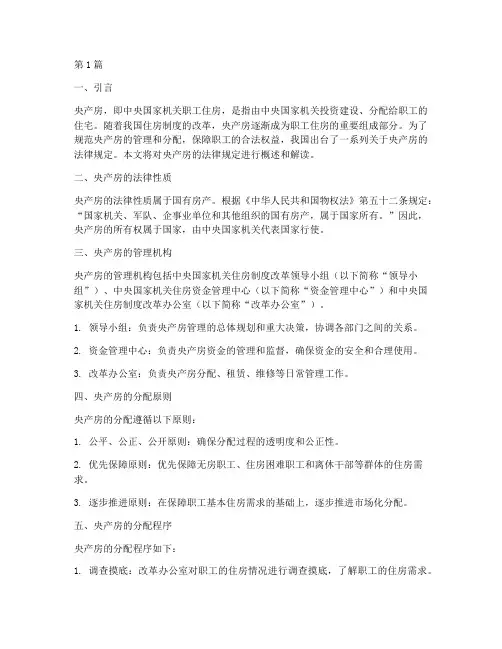 第1篇

一、引言

央产房，即中央国家机关职工住房，是指由中央国家机关投资建设、分配给职工的住宅。随着我国住房制度的改革，央产房逐渐成为职工住房的重要组成部分。为了规范央产房的管理和分配，保障职工的合法权益，我国出台了一系列关于央产房的法律规定。本文将对央产房的法律规定进行概述和解读。

二、央产房的法律性质

央产房的法律性质属于国有房产。根据《中华人民共和国物权法》第五十二条规定："国家机关、军队、企事业单位和其他组织的国有房产，属于国家所有。"因此，央产房的所有权属于国家，由中央国家机关代表国家行使。

三、央产房的管理机构

央产房的管理机构包括中央国家机关住房制度改革领导小组（以下简称"领导小组"）、中央国家机关住房资金管理中心（以下简称"资金管理中心"）和中央国家机关住房制度改革办公室（以下简称"改革办公室"）。

1. 领导小组：负责央产房管理的总体规划和重大决策，协调各部门之间的关系。

2. 资金管理中心：负责央产房资金的管理和监督，确保资金的安全和合理使用。

3. 改革办公室：负责央产房分配、租赁、维修等日常管理工作。

四、央产房的分配原则

央产房的分配遵循以下原则：

1. 公平、公正、公开原则：确保分配过程的透明度和公正性。

2. 优先保障原则：优先保障无房职工、住房困难职工和离休干部等群体的住房需求。

3. 逐步推进原则：在保障职工基本住房需求的基础上，逐步推进市场化分配。

五、央产房的分配程序

央产房的分配程序如下：

1. 调查摸底：改革办公室对职工的住房情况进行调查摸底，了解职工的住房需求。